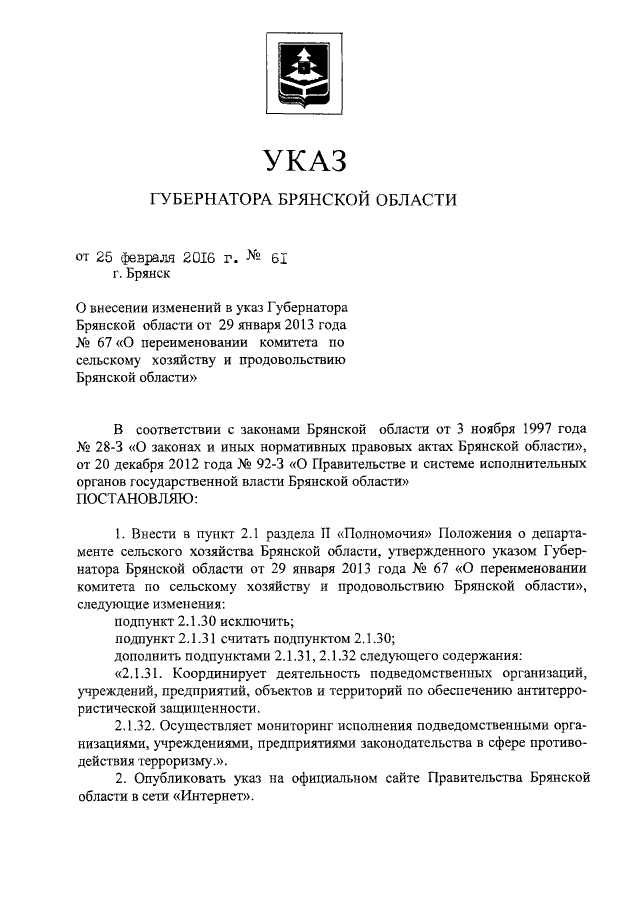 УКАЗ

ГУБЕРНАТОРА БРЯНСКОЙ ОБЛАСТИ

от 25 февраля 2016 г. № 61
г. Брянск

О внесении изменений в указ Губернатора Брянской области от 29 января 2013 года № 67 «О переименовании комитета по сельскому хозяйству и продовольствию Брянской области»

В соответствии с законами Брянской области от 3 ноября 1997 года № 28-З «О законах и иных нормативных правовых актах Брянской области», от 20 декабря 2012 года № 92-З «О Правительстве и системе исполнительных органов государственной власти Брянской области»
ПОСТАНОВЛЯЮ:

1. Внести в пункт 2.1 раздела II «Полномочия» Положения о департаменте сельского хозяйства Брянской области, утвержденного указом Губернатора Брянской области от 29 января 2013 года № 67 «О переименовании комитета по сельскому хозяйству и продовольствию Брянской области», следующие изменения:
подпункт 2.1.30 исключить;
подпункт 2.1.31 считать подпунктом 2.1.30;
дополнить подпунктами 2.1.31, 2.1.32 следующего содержания:
«2.1.31. Координирует деятельность подведомственных организаций, учреждений, предприятий, объектов и территорий по обеспечению антитеррористической защищенности.
2.1.32. Осуществляет мониторинг исполнения подведомственными организациями, учреждениями, предприятиями законодательства в сфере противодействия терроризму.».
2. Опубликовать указ на официальном сайте Правительства Брянской области в сети «Интернет».